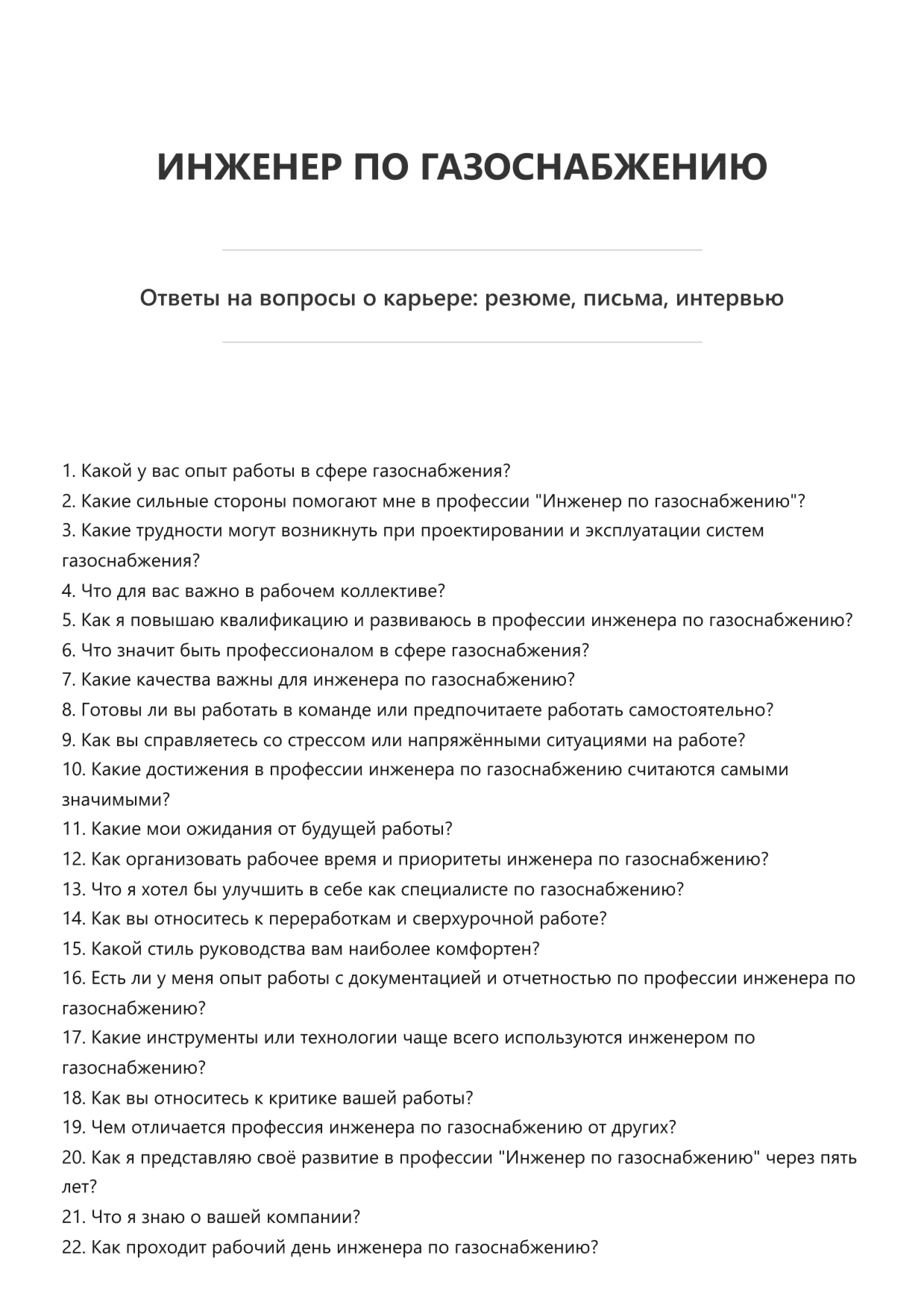 ИНЖЕНЕР ПО ГАЗОСНАБЖЕНИЮ

Ответы на вопросы о карьере: резюме, письма, интервью

1. Какой у вас опыт работы в сфере газоснабжения?
2. Какие сильные стороны помогают мне в профессии "Инженер по газоснабжению"?
3. Какие трудности могут возникнуть при проектировании и эксплуатации систем газоснабжения?
4. Что для вас важно в рабочем коллективе?
5. Как я повышаю квалификацию и развиваюсь в профессии инженера по газоснабжению?
6. Что значит быть профессионалом в сфере газоснабжения?
7. Какие качества важны для инженера по газоснабжению?
8. Готовы ли вы работать в команде или предпочитаете работать самостоятельно?
9. Как вы справляетесь со стрессом или напряжёнными ситуациями на работе?
10. Какие достижения в профессии инженера по газоснабжению считаются самыми значимыми?
11. Какие мои ожидания от будущей работы?
12. Как организовать рабочее время и приоритеты инженера по газоснабжению?
13. Что я хотел бы улучшить в себе как специалисте по газоснабжению?
14. Как вы относитесь к переработкам и сверхурочной работе?
15. Какой стиль руководства вам наиболее комфортен?
16. Есть ли у меня опыт работы с документацией и отчетностью по профессии инженера по газоснабжению?
17. Какие инструменты или технологии чаще всего используются инженером по газоснабжению?
18. Как вы относитесь к критике вашей работы?
19. Чем отличается профессия инженера по газоснабжению от других?
20. Как я представляю своё развитие в профессии "Инженер по газоснабжению" через пять лет?
21. Что я знаю о вашей компании?
22. Как проходит рабочий день инженера по газоснабжению?